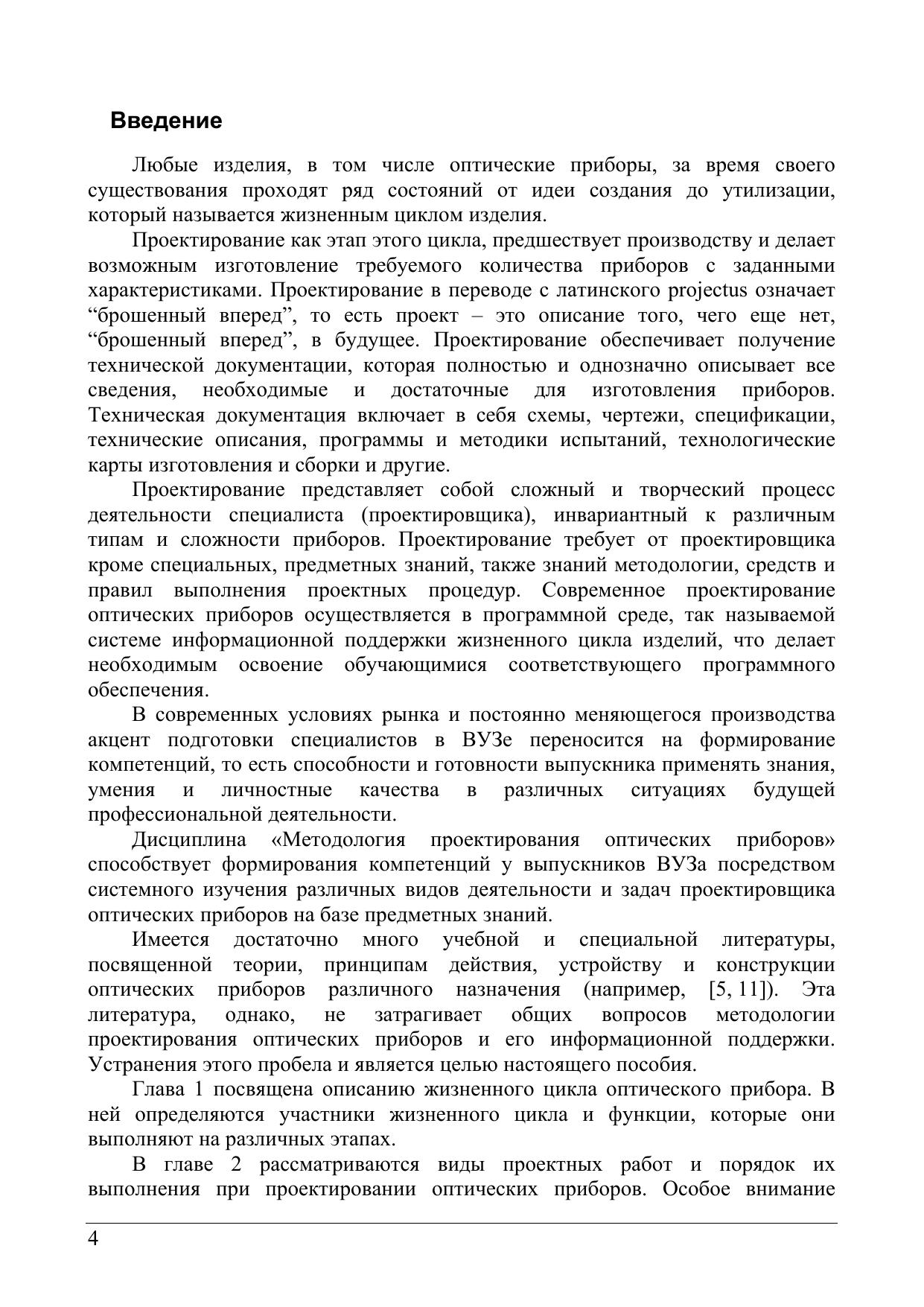 Введение

Любые изделия, в том числе оптические приборы, за время своего существования проходят ряд состояний от идеи создания до утилизации, который называется жизненным циклом изделия.

Проектирование как этап этого цикла, предшествует производству и делает возможным изготовление требуемого количества приборов с заданными характеристиками. Проектирование в переводе с латинского projectus означает “брошенный вперед”, то есть проект – это описание того, чего еще нет, “брошенный вперед”, в будущее. Проектирование обеспечивает получение технической документации, которая полностью и однозначно описывает все сведения, необходимые и достаточные для изготовления приборов. Техническая документация включает в себя схемы, чертежи, спецификации, технические описания, программы и методики испытаний, технологические карты изготовления и сборки и другие.

Проектирование представляет собой сложный и творческий процесс деятельности специалиста (проектировщика), инвариантный к различным типам и сложности приборов. Проектирование требует от проектировщика кроме специальных, предметных знаний, также знаний методологии, средств и правил выполнения проектных процедур. Современное проектирование оптических приборов осуществляется в программной среде, так называемой системе информационной поддержки жизненного цикла изделий, что делает необходимым освоение обучающимися соответствующего программного обеспечения.

В современных условиях рынка и постоянно меняющегося производства акцент подготовки специалистов в ВУЗе переносится на формирование компетенций, то есть способности и готовности выпускника применять знания, умения и личностные качества в различных ситуациях будущей профессиональной деятельности.

Дисциплина «Методология проектирования оптических приборов» способствует формирования компетенций у выпускников ВУЗа посредством системного изучения различных видов деятельности и задач проектировщика оптических приборов на базе предметных знаний.

Имеется достаточно много учебной и специальной литературы, посвященной теории, принципам действия, устройству и конструкции оптических приборов различного назначения (например, [5, 11]). Эта литература, однако, не затрагивает общих вопросов методологии проектирования оптических приборов и его информационной поддержки. Устранения этого пробела и является целью настоящего пособия.

Глава 1 посвящена описанию жизненного цикла оптического прибора. В ней определяются участники жизненного цикла и функции, которые они выполняют на различных этапах.

В главе 2 рассматриваются виды проектных работ и порядок их выполнения при проектировании оптических приборов. Особое внимание

4